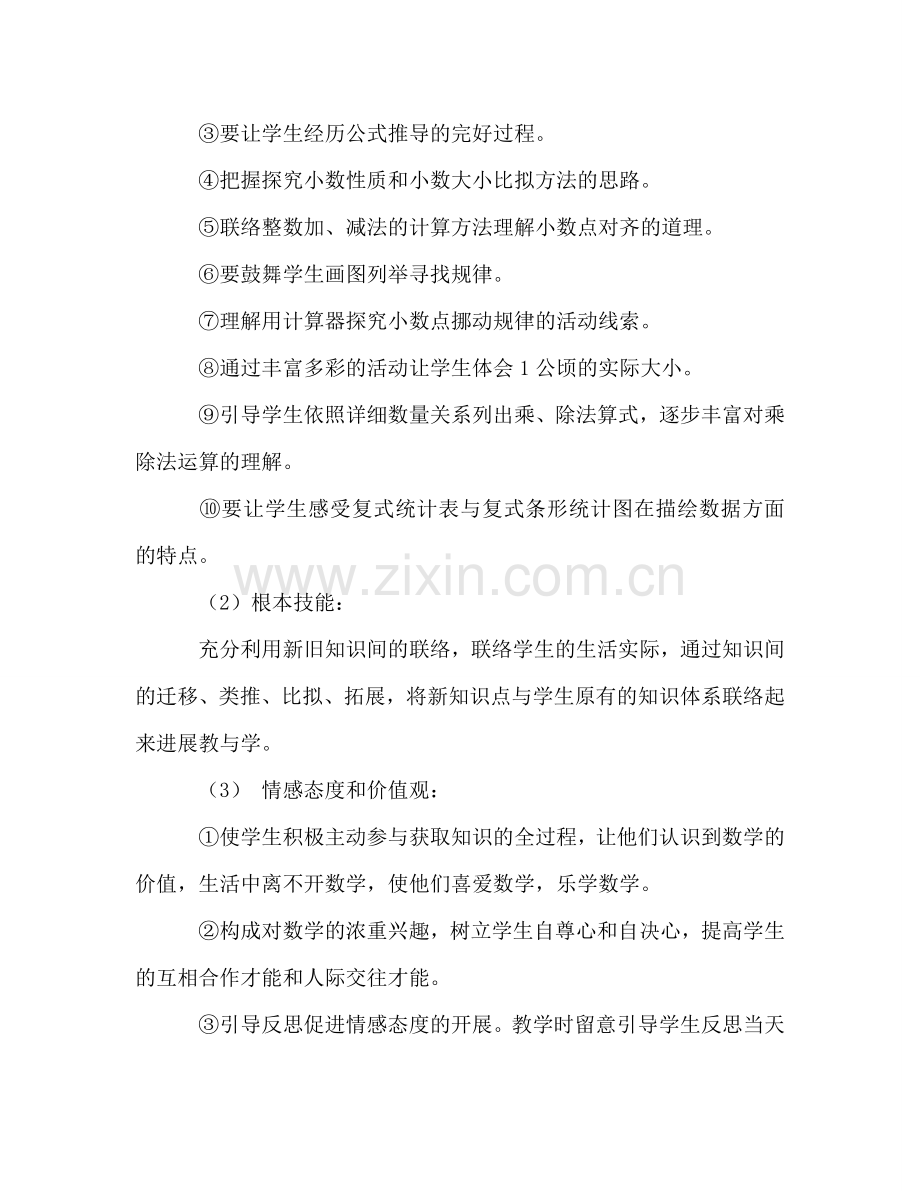 ③要让学生经历公式推导的完好过程。

④把握探究小数性质和小数大小比拟方法的思路。

⑤联络整数加、减法的计算方法理解小数点对齐的道理。

⑥要鼓舞学生画图列举寻找规律。

⑦理解用计算器探究小数点挪动规律的活动线索。

⑧通过丰富多彩的活动让学生体会 1 公顷的实际大小。

⑨引导学生依照详细数量关系列出乘、除法算式，逐步丰富对乘除法运算的理解。

⑩要让学生感受复式统计表与复式条形统计图在描绘数据方面的特点。

www.zixin.com.cn

（2）根本技能：

充分利用新旧知识间的联络，联络学生的生活实际，通过知识间的迁移、类推、比拟、拓展，将新知识点与学生原有的知识体系联络起来进展教与学。

（3） 情感态度和价值观：

①使学生积极主动参与获取知识的全过程，让他们认识到数学的价值，生活中离不开数学，使他们喜爱数学，乐学数学。

②构成对数学的浓重兴趣，树立学生自尊心和自决心，提高学生的互相合作才能和人际交往才能。

③引导反思促进情感态度的开展。教学时留意引导学生反思当天